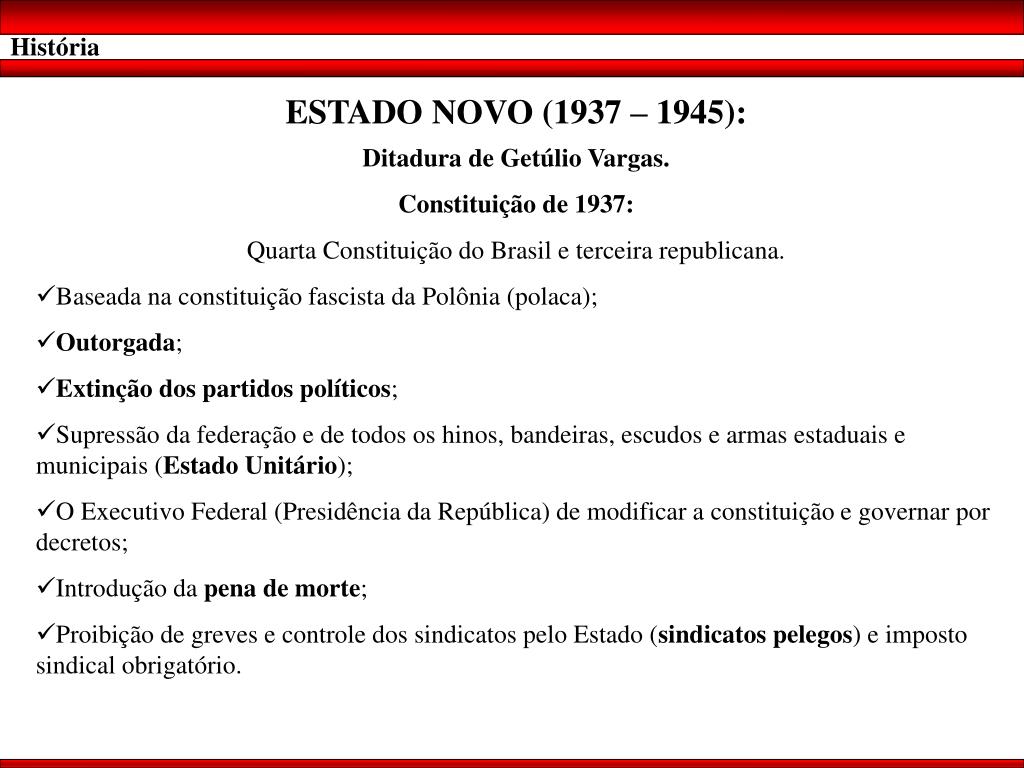 História

ESTADO NOVO (1937 – 1945):

Ditadura de Getúlio Vargas.

Constituição de 1937:

Quarta Constituição do Brasil e terceira republicana.

✓Baseada na constituição fascista da Polônia (polaca);

✓Outorgada;

✓Extinção dos partidos políticos;

✓Supressão da federação e de todos os hinos, bandeiras, escudos e armas estaduais e municipais (Estado Unitário);

✓O Executivo Federal (Presidência da República) de modificar a constituição e governar por decretos;

✓Introdução da pena de morte;

✓Proibição de greves e controle dos sindicatos pelo Estado (sindicatos pelegos) e imposto sindical obrigatório.